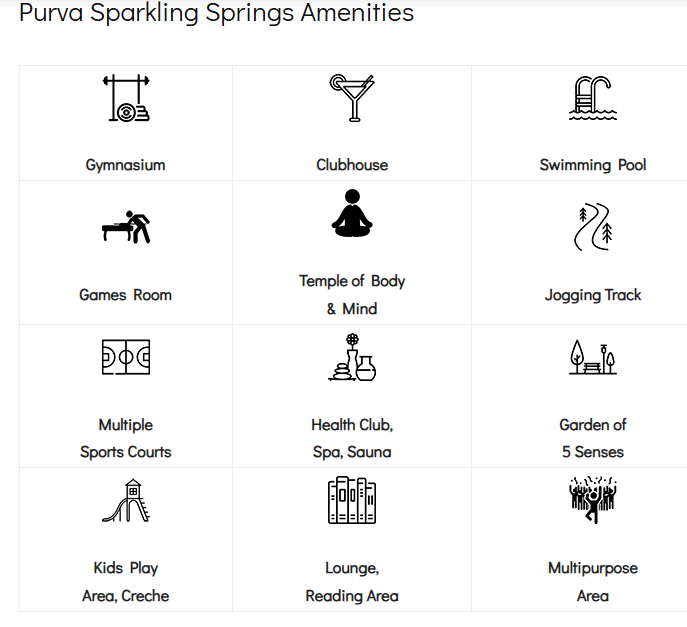 Purva Sparkling Springs Amenities

| Gymnasium | Clubhouse | Swimming Pool |
|---|---|---|
| Games Room | Temple of Body & Mind | Jogging Track |
| Multiple Sports Courts | Health Club, Spa, Sauna | Garden of 5 Senses |
| Kids Play Area, Creche | Lounge, Reading Area | Multipurpose Area |